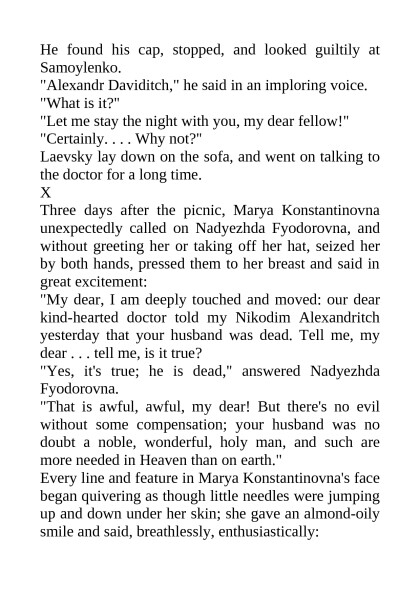 He found his cap, stopped, and looked guiltily at Samoylenko.

"Alexandr Daviditch," he said in an imploring voice.

"What is it?"

"Let me stay the night with you, my dear fellow!"

"Certainly. . . . Why not?"

Laevsky lay down on the sofa, and went on talking to the doctor for a long time.

X

Three days after the picnic, Marya Konstantinovna unexpectedly called on Nadyezhda Fyodorovna, and without greeting her or taking off her hat, seized her by both hands, pressed them to her breast and said in great excitement:

"My dear, I am deeply touched and moved: our dear kind-hearted doctor told my Nikodim Alexandritch yesterday that your husband was dead. Tell me, my dear . . . tell me, is it true?

"Yes, it's true; he is dead," answered Nadyezhda Fyodorovna.

"That is awful, awful, my dear! But there's no evil without some compensation; your husband was no doubt a noble, wonderful, holy man, and such are more needed in Heaven than on earth."

Every line and feature in Marya Konstantinovna's face began quivering as though little needles were jumping up and down under her skin; she gave an almond-oily smile and said, breathlessly, enthusiastically: